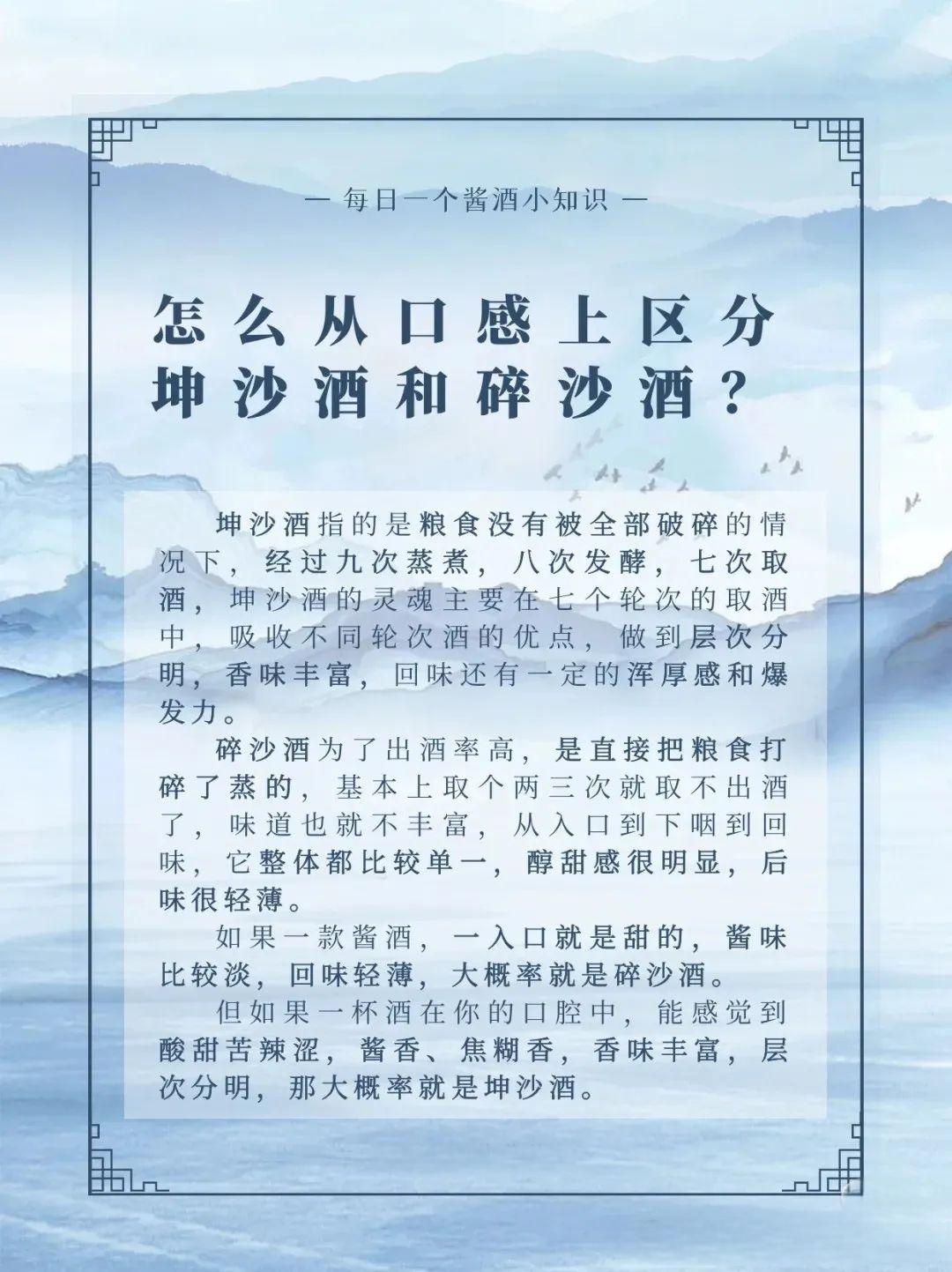 — 每日一个酱酒小知识 —

怎么从口感上区分
坤沙酒和碎沙酒？

坤沙酒指的是粮食没有被全部破碎的情况下，经过九次蒸煮，八次发酵，七次取酒，坤沙酒的灵魂主要在七个轮次的取酒中，吸收不同轮次酒的优点，做到层次分明，香味丰富，回味还有一定的浑厚感和爆发力。

碎沙酒为了出酒率高，是直接把粮食打碎了蒸的，基本上取个两三次就取不出酒了，味道也就不丰富，从入口到下咽到回味，它整体都比较单一，醇甜感很明显，后味很轻薄。

如果一款酱酒，一入口就是甜的，酱味比较淡，回味轻薄，大概率就是碎沙酒。

但如果一杯酒在你的口腔中，能感觉到酸甜苦辣涩，酱香、焦糊香，香味丰富，层次分明，那大概率就是坤沙酒。